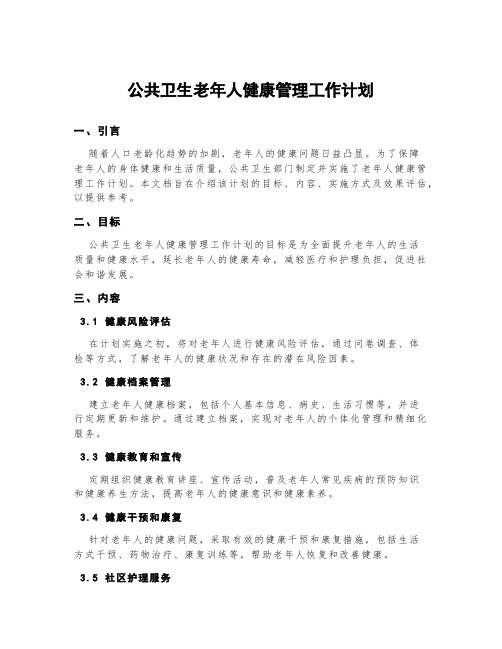 公共卫生老年人健康管理工作计划

一、引言

随着人口老龄化趋势的加剧，老年人的健康问题日益凸显。为了保障老年人的身体健康和生活质量，公共卫生部门制定并实施了老年人健康管理工作计划。本文档旨在介绍该计划的目标、内容、实施方式及效果评估，以提供参考。

二、目标

公共卫生老年人健康管理工作计划的目标是为全面提升老年人的生活质量和健康水平，延长老年人的健康寿命，减轻医疗和护理负担，促进社会和谐发展。

三、内容

3.1 健康风险评估

在计划实施之初，将对老年人进行健康风险评估，通过问卷调查、体检等方式，了解老年人的健康状况和存在的潜在风险因素。

3.2 健康档案管理

建立老年人健康档案，包括个人基本信息、病史、生活习惯等，并进行定期更新和维护。通过建立档案，实现对老年人的个体化管理和精细化服务。

3.3 健康教育和宣传

定期组织健康教育讲座、宣传活动，普及老年人常见疾病的预防知识和健康养生方法，提高老年人的健康意识和健康素养。

3.4 健康干预和康复

针对老年人的健康问题，采取有效的健康干预和康复措施，包括生活方式干预、药物治疗、康复训练等，帮助老年人恢复和改善健康。

3.5 社区护理服务